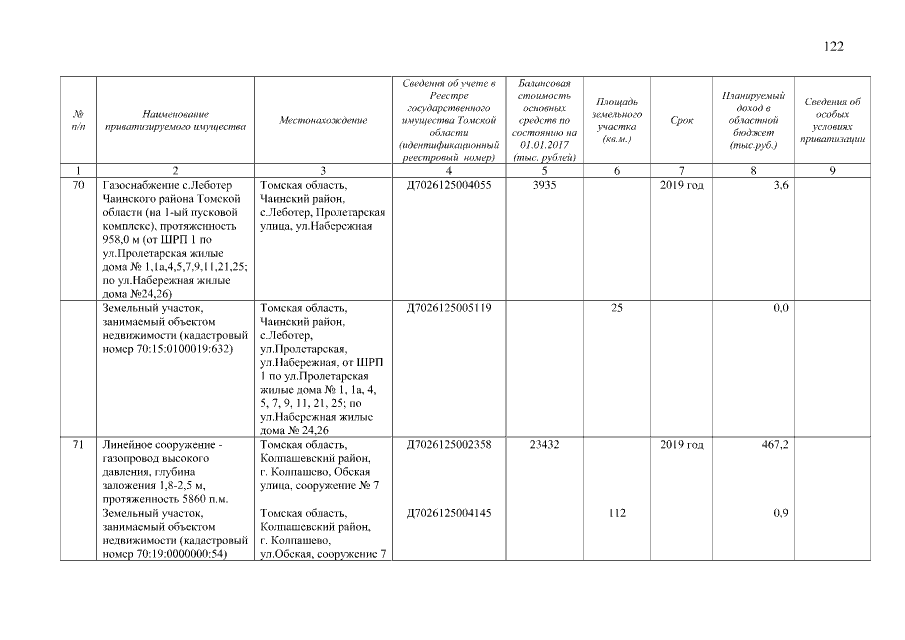 122

| № п/п | Наименование приватизируемого имущества | Местонахождение | Сведения об учете в Реестре государственного имущества Томской области (идентификационный реестровый номер) | Балансовая стоимость основных средств по состоянию на 01.01.2017 (тыс. рублей) | Площадь земельного участка (кв.м.) | Срок | Планируемый доход в областной бюджет (тыс.руб.) | Сведения об особых условиях приватизации |
|---|---|---|---|---|---|---|---|---|
| 1 | 2 | 3 | 4 | 5 | 6 | 7 | 8 | 9 |
| 70 | Газоснабжение с.Леботер Чаинского района Томской области (на 1-ый пусковой комплекс), протяженность 958,0 м (от ШРП 1 по ул.Пролетарская жилые дома № 1,1а,4,5,7,9,11,21,25; по ул.Набережная жилые дома №24,26) | Томская область, Чаинский район, с.Леботер, Пролетарская улица, ул.Набережная | Д7026125004055 | 3935 | | 2019 год | 3,6 | |
| | Земельный участок, занимаемый объектом недвижимости (кадастровый номер 70:15:0100019:632) | Томская область, Чаинский район, с.Леботер, ул.Пролетарская, ул.Набережная, от ШРП 1 по ул.Пролетарская жилые дома № 1, 1а, 4, 5, 7, 9, 11, 21, 25; по ул.Набережная жилые дома № 24,26 | Д7026125005119 | | 25 | | 0,0 | |
| 71 | Линейное сооружение - газопровод высокого давления, глубина заложения 1,8-2,5 м, протяженность 5860 п.м. | Томская область, Колпашевский район, г. Колпашево, Обская улица, сооружение № 7 | Д7026125002358 | 23432 | | 2019 год | 467,2 | |
| | Земельный участок, занимаемый объектом недвижимости (кадастровый номер 70:19:0000000:54) | Томская область, Колпашевский район, г. Колпашево, ул.Обская, сооружение 7 | Д7026125004145 | | 112 | | 0,9 | |